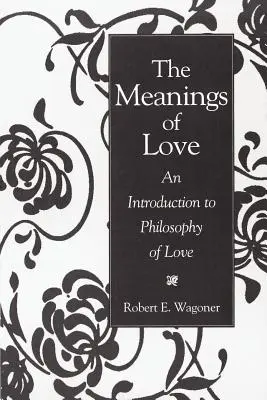 The Meanings of Love

An Introduction to Philosophy of Love

Robert E. Wagoner